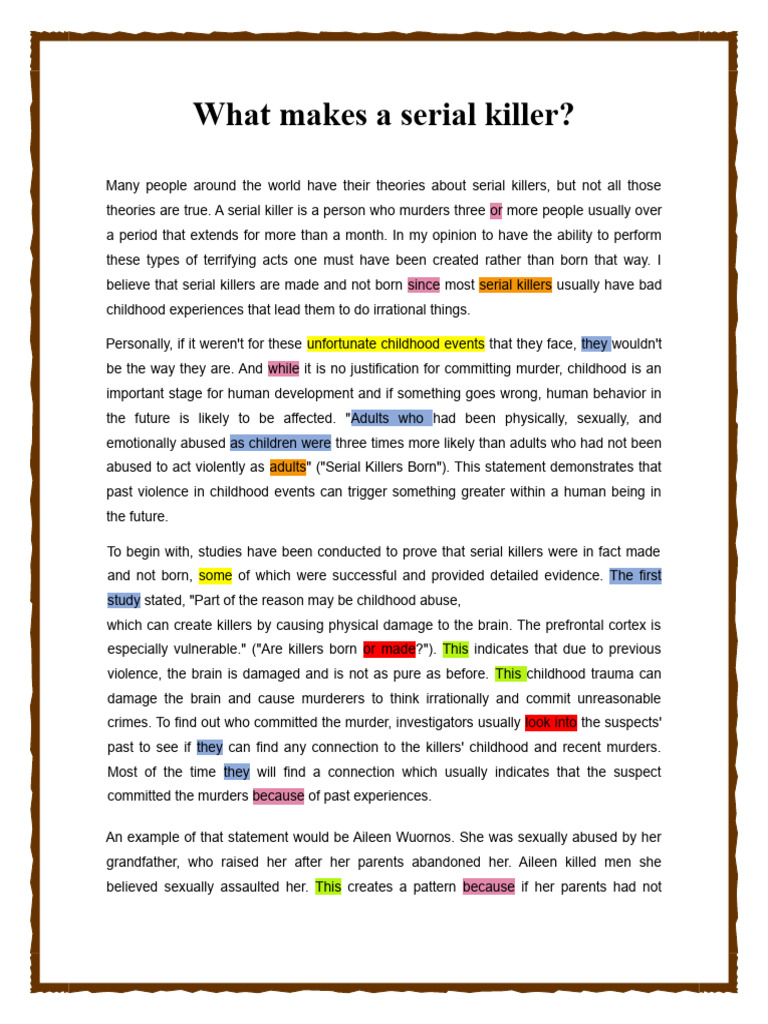 What makes a serial killer?

Many people around the world have their theories about serial killers, but not all those theories are true. A serial killer is a person who murders three or more people usually over a period that extends for more than a month. In my opinion to have the ability to perform these types of terrifying acts one must have been created rather than born that way. I believe that serial killers are made and not born since most serial killers usually have bad childhood experiences that lead them to do irrational things.

Personally, if it weren't for these unfortunate childhood events that they face, they wouldn't be the way they are. And while it is no justification for committing murder, childhood is an important stage for human development and if something goes wrong, human behavior in the future is likely to be affected. "Adults who had been physically, sexually, and emotionally abused as children were three times more likely than adults who had not been abused to act violently as adults" ("Serial Killers Born"). This statement demonstrates that past violence in childhood events can trigger something greater within a human being in the future.

To begin with, studies have been conducted to prove that serial killers were in fact made and not born, some of which were successful and provided detailed evidence. The first study stated, "Part of the reason may be childhood abuse,
which can create killers by causing physical damage to the brain. The prefrontal cortex is especially vulnerable." ("Are killers born or made?"). This indicates that due to previous violence, the brain is damaged and is not as pure as before. This childhood trauma can damage the brain and cause murderers to think irrationally and commit unreasonable crimes. To find out who committed the murder, investigators usually look into the suspects' past to see if they can find any connection to the killers' childhood and recent murders. Most of the time they will find a connection which usually indicates that the suspect committed the murders because of past experiences.

An example of that statement would be Aileen Wuornos. She was sexually abused by her grandfather, who raised her after her parents abandoned her. Aileen killed men she believed sexually assaulted her. This creates a pattern because if her parents had not